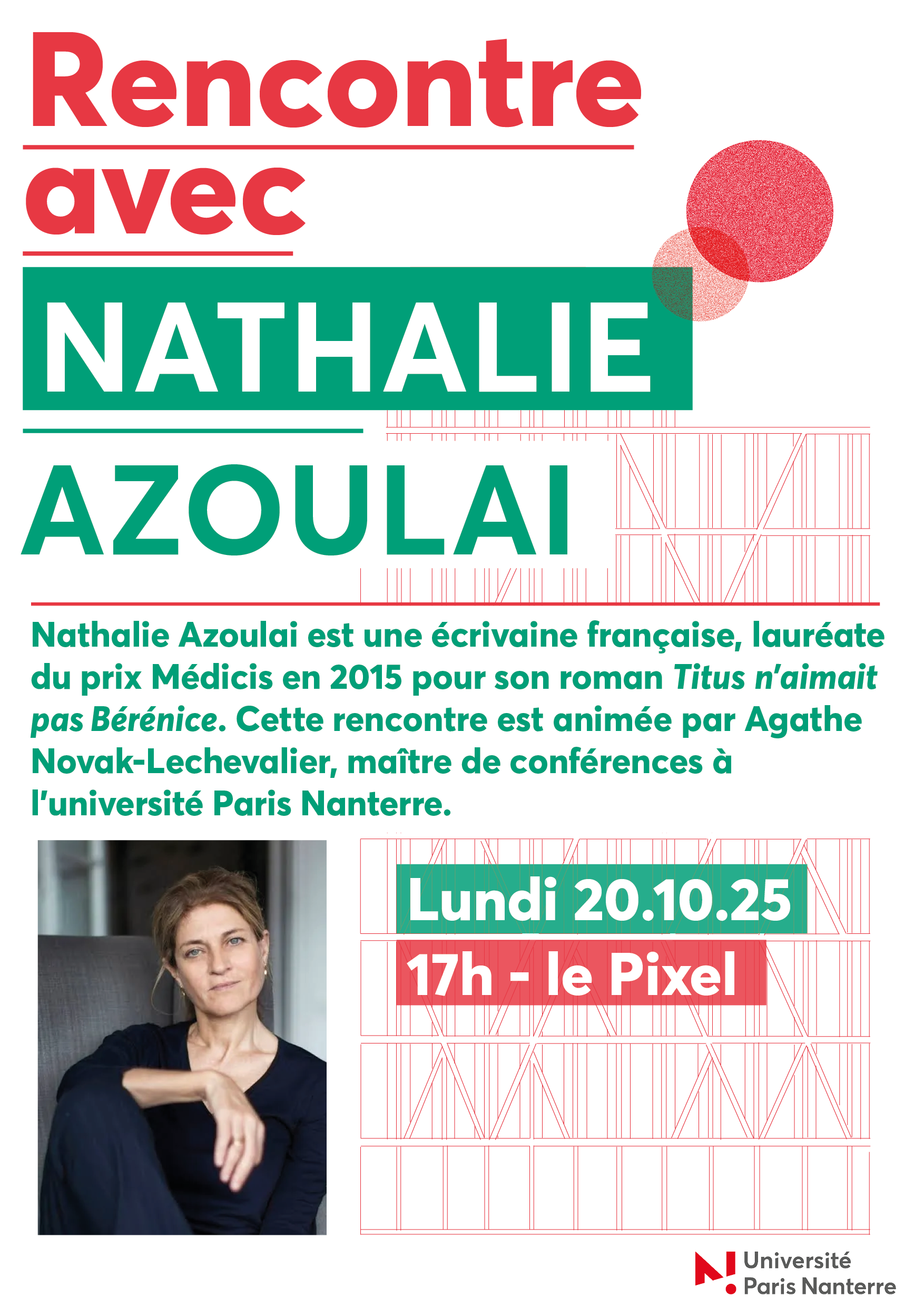 Rencontre avec

NATHALIE

AZOULAI

Nathalie Azoulai est une écrivaine française, lauréate du prix Médicis en 2015 pour son roman Titus n'aimait pas Bérénice. Cette rencontre est animée par Agathe Novak-Lechevalier, maître de conférences à l'université Paris Nanterre.

Lundi 20.10.25

17h - le Pixel

Université Paris Nanterre